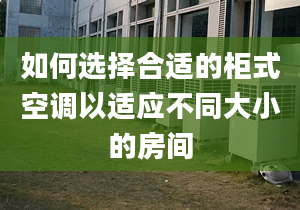 如何选择合适的柜式空调以适应不同大小的房间